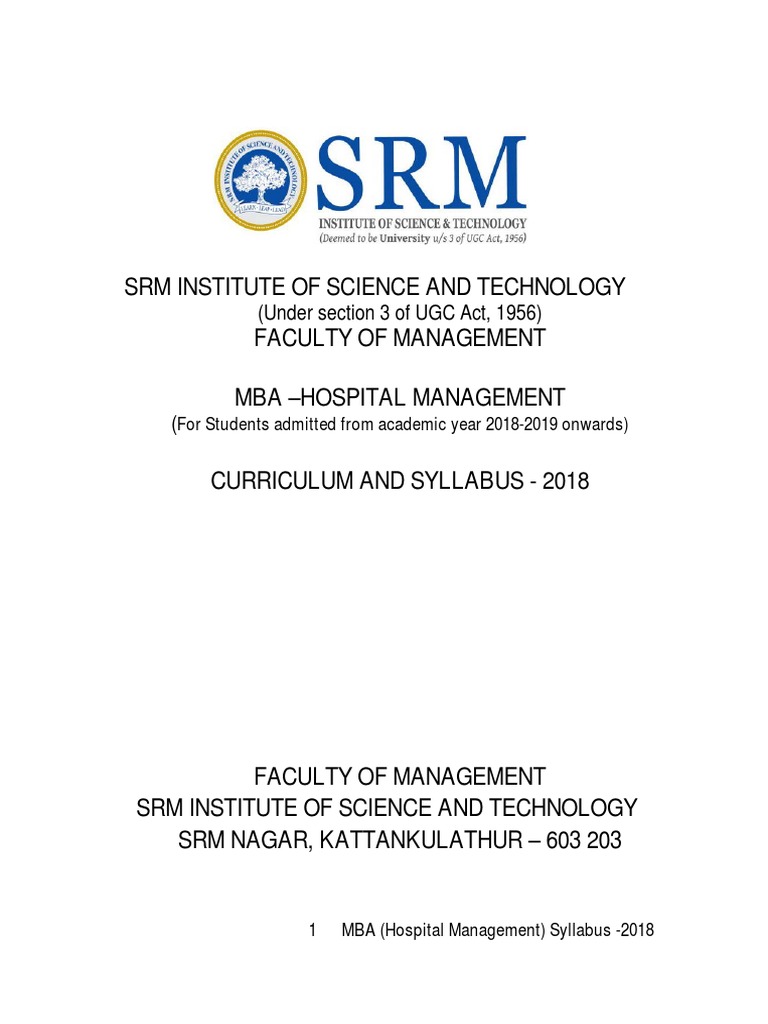 SRM INSTITUTE OF SCIENCE AND TECHNOLOGY
LEARN · LEAP · LEAD

SRM
INSTITUTE OF SCIENCE & TECHNOLOGY
(Deemed to be University u/s 3 of UGC Act, 1956)

SRM INSTITUTE OF SCIENCE AND TECHNOLOGY
(Under section 3 of UGC Act, 1956)
FACULTY OF MANAGEMENT

MBA –HOSPITAL MANAGEMENT
(For Students admitted from academic year 2018-2019 onwards)

CURRICULUM AND SYLLABUS - 2018

FACULTY OF MANAGEMENT
SRM INSTITUTE OF SCIENCE AND TECHNOLOGY
SRM NAGAR, KATTANKULATHUR – 603 203

1 MBA (Hospital Management) Syllabus -2018